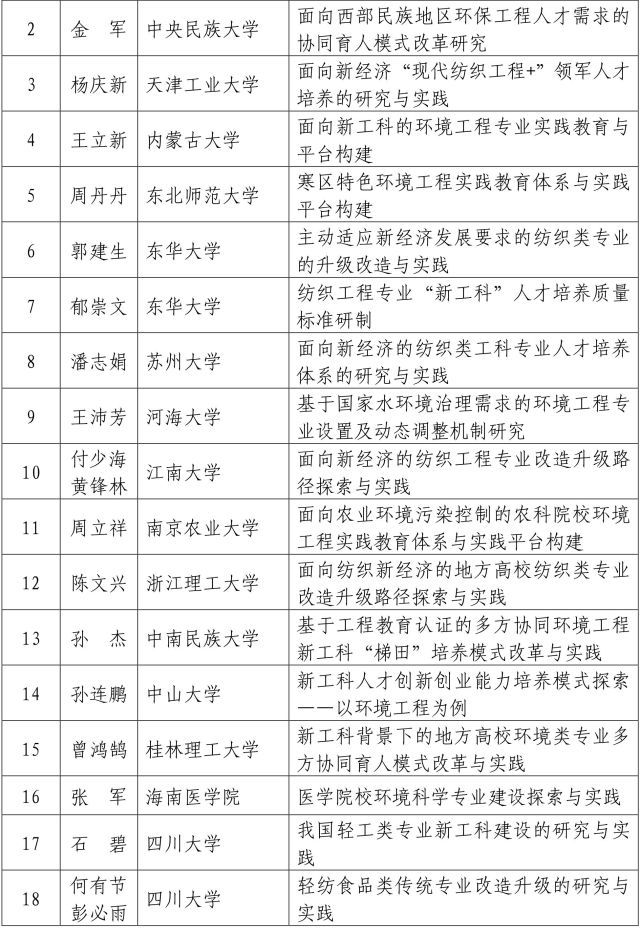 | 2 | 金　军 | 中央民族大学 | 面向西部民族地区环保工程人才需求的协同育人模式改革研究 |
|---|---|---|---|
| 3 | 杨庆新 | 天津工业大学 | 面向新经济“现代纺织工程+”领军人才培养的研究与实践 |
| 4 | 王立新 | 内蒙古大学 | 面向新工科的环境工程专业实践教育与平台构建 |
| 5 | 周丹丹 | 东北师范大学 | 寒区特色环境工程实践教育体系与实践平台构建 |
| 6 | 郭建生 | 东华大学 | 主动适应新经济发展要求的纺织类专业的升级改造与实践 |
| 7 | 郁崇文 | 东华大学 | 纺织工程专业“新工科”人才培养质量标准研制 |
| 8 | 潘志娟 | 苏州大学 | 面向新经济的纺织类工科专业人才培养体系的研究与实践 |
| 9 | 王沛芳 | 河海大学 | 基于国家水环境治理需求的环境工程专业设置及动态调整机制研究 |
| 10 | 付少海 黄锋林 | 江南大学 | 面向新经济的纺织工程专业改造升级路径探索与实践 |
| 11 | 周立祥 | 南京农业大学 | 面向农业环境污染控制的农科院校环境工程实践教育体系与实践平台构建 |
| 12 | 陈文兴 | 浙江理工大学 | 面向纺织新经济的地方高校纺织类专业改造升级路径探索与实践 |
| 13 | 孙　杰 | 中南民族大学 | 基于工程教育认证的多方协同环境工程新工科“梯田”培养模式改革与实践 |
| 14 | 孙连鹏 | 中山大学 | 新工科人才创新创业能力培养模式探索——以环境工程为例 |
| 15 | 曾鸿鹄 | 桂林理工大学 | 新工科背景下的地方高校环境类专业多方协同育人模式改革与实践 |
| 16 | 张　军 | 海南医学院 | 医学院校环境科学专业建设探索与实践 |
| 17 | 石　碧 | 四川大学 | 我国轻工类专业新工科建设的研究与实践 |
| 18 | 何有节 彭必雨 | 四川大学 | 轻纺食品类传统专业改造升级的研究与实践 |